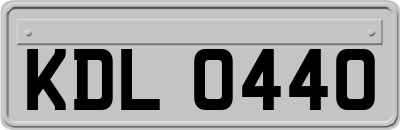 KDL 0440